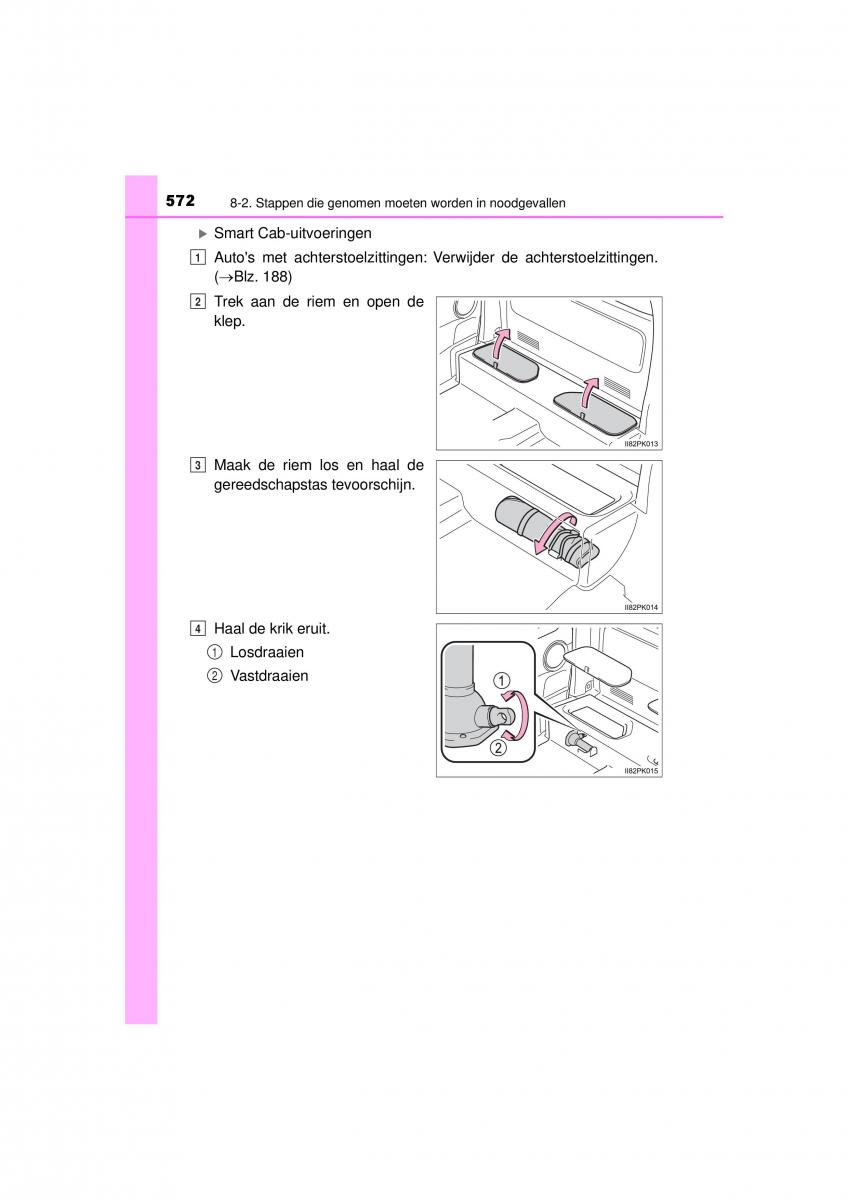 572 8-2. Stappen die genomen moeten worden in noodgevallen

▶ Smart Cab-uitvoeringen

1 Auto's met achterstoelzittingen: Verwijder de achterstoelzittingen. (→Blz. 188)

2 Trek aan de riem en open de klep.

II82PK013

3 Maak de riem los en haal de gereedschapstas tevoorschijn.

II82PK014

4 Haal de krik eruit.

① Losdraaien

② Vastdraaien

①
②

II82PK015